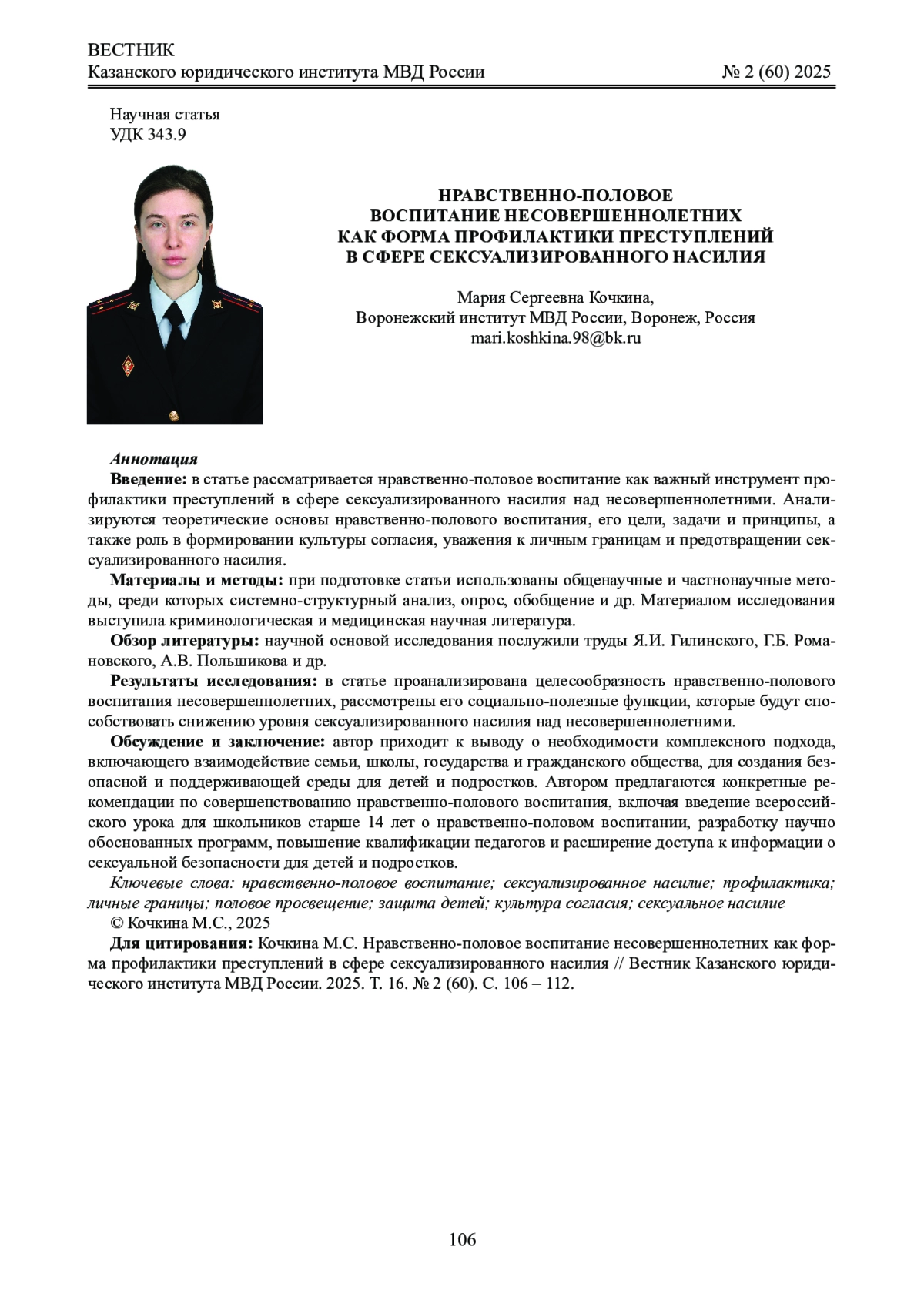 ВЕСТНИК
Казанского юридического института МВД России № 2 (60) 2025

Научная статья
УДК 343.9

НРАВСТВЕННО-ПОЛОВОЕ ВОСПИТАНИЕ НЕСОВЕРШЕННОЛЕТНИХ КАК ФОРМА ПРОФИЛАКТИКИ ПРЕСТУПЛЕНИЙ В СФЕРЕ СЕКСУАЛИЗИРОВАННОГО НАСИЛИЯ

Мария Сергеевна Кочкина,
Воронежский институт МВД России, Воронеж, Россия
mari.koshkina.98@bk.ru

Аннотация
Введение: в статье рассматривается нравственно-половое воспитание как важный инструмент профилактики преступлений в сфере сексуализированного насилия над несовершеннолетними. Анализируются теоретические основы нравственно-полового воспитания, его цели, задачи и принципы, а также роль в формировании культуры согласия, уважения к личным границам и предотвращении сексуализированного насилия.

Материалы и методы: при подготовке статьи использованы общенаучные и частнонаучные методы, среди которых системно-структурный анализ, опрос, обобщение и др. Материалом исследования выступила криминологическая и медицинская научная литература.

Обзор литературы: научной основой исследования послужили труды Я.И. Гилинского, Г.Б. Романовского, А.В. Польшикова и др.

Результаты исследования: в статье проанализирована целесообразность нравственно-полового воспитания несовершеннолетних, рассмотрены его социально-полезные функции, которые будут способствовать снижению уровня сексуализированного насилия над несовершеннолетними.

Обсуждение и заключение: автор приходит к выводу о необходимости комплексного подхода, включающего взаимодействие семьи, школы, государства и гражданского общества, для создания безопасной и поддерживающей среды для детей и подростков. Автором предлагаются конкретные рекомендации по совершенствованию нравственно-полового воспитания, включая введение всероссийского урока для школьников старше 14 лет о нравственно-половом воспитании, разработку научно обоснованных программ, повышение квалификации педагогов и расширение доступа к информации о сексуальной безопасности для детей и подростков.

Ключевые слова: нравственно-половое воспитание; сексуализированное насилие; профилактика; личные границы; половое просвещение; защита детей; культура согласия; сексуальное насилие

© Кочкина М.С., 2025

Для цитирования: Кочкина М.С. Нравственно-половое воспитание несовершеннолетних как форма профилактики преступлений в сфере сексуализированного насилия // Вестник Казанского юридического института МВД России. 2025. Т. 16. № 2 (60). С. 106 – 112.

106